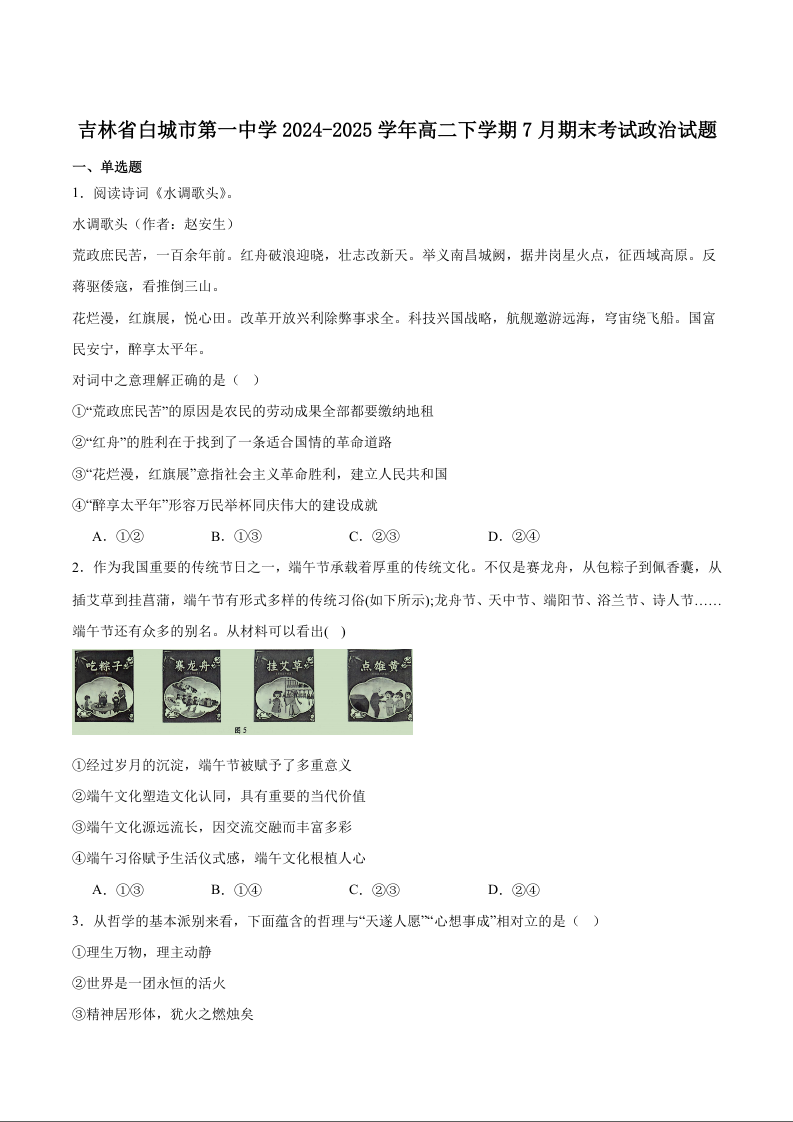 吉林省白城市第一中学 2024-2025 学年高二下学期 7 月期末考试政治试题

一、单选题

1．阅读诗词《水调歌头》。

水调歌头（作者：赵安生）

荒政庶民苦，一百余年前。红舟破浪迎晓，壮志改新天。举义南昌城阙，据井岗星火点，征西域高原。反蒋驱倭寇，看推倒三山。

花烂漫，红旗展，悦心田。改革开放兴利除弊事求全。科技兴国战略，航舰遨游远海，穹宙绕飞船。国富民安宁，醉享太平年。

对词中之意理解正确的是（　）

①“荒政庶民苦”的原因是农民的劳动成果全部都要缴纳地租

②“红舟”的胜利在于找到了一条适合国情的革命道路

③“花烂漫，红旗展”意指社会主义革命胜利，建立人民共和国

④“醉享太平年”形容万民举杯同庆伟大的建设成就

A．①②　　B．①③　　C．②③　　D．②④

2．作为我国重要的传统节日之一，端午节承载着厚重的传统文化。不仅是赛龙舟，从包粽子到佩香囊，从插艾草到挂菖蒲，端午节有形式多样的传统习俗(如下所示);龙舟节、天中节、端阳节、浴兰节、诗人节……端午节还有众多的别名。从材料可以看出(　)

吃粽子　赛龙舟　挂艾草　点雄黄

图 5

①经过岁月的沉淀，端午节被赋予了多重意义

②端午文化塑造文化认同，具有重要的当代价值

③端午文化源远流长，因交流交融而丰富多彩

④端午习俗赋予生活仪式感，端午文化根植人心

A．①③　　B．①④　　C．②③　　D．②④

3．从哲学的基本派别来看，下面蕴含的哲理与“天遂人愿”“心想事成”相对立的是（　）

①理生万物，理主动静

②世界是一团永恒的活火

③精神居形体，犹火之燃烛矣